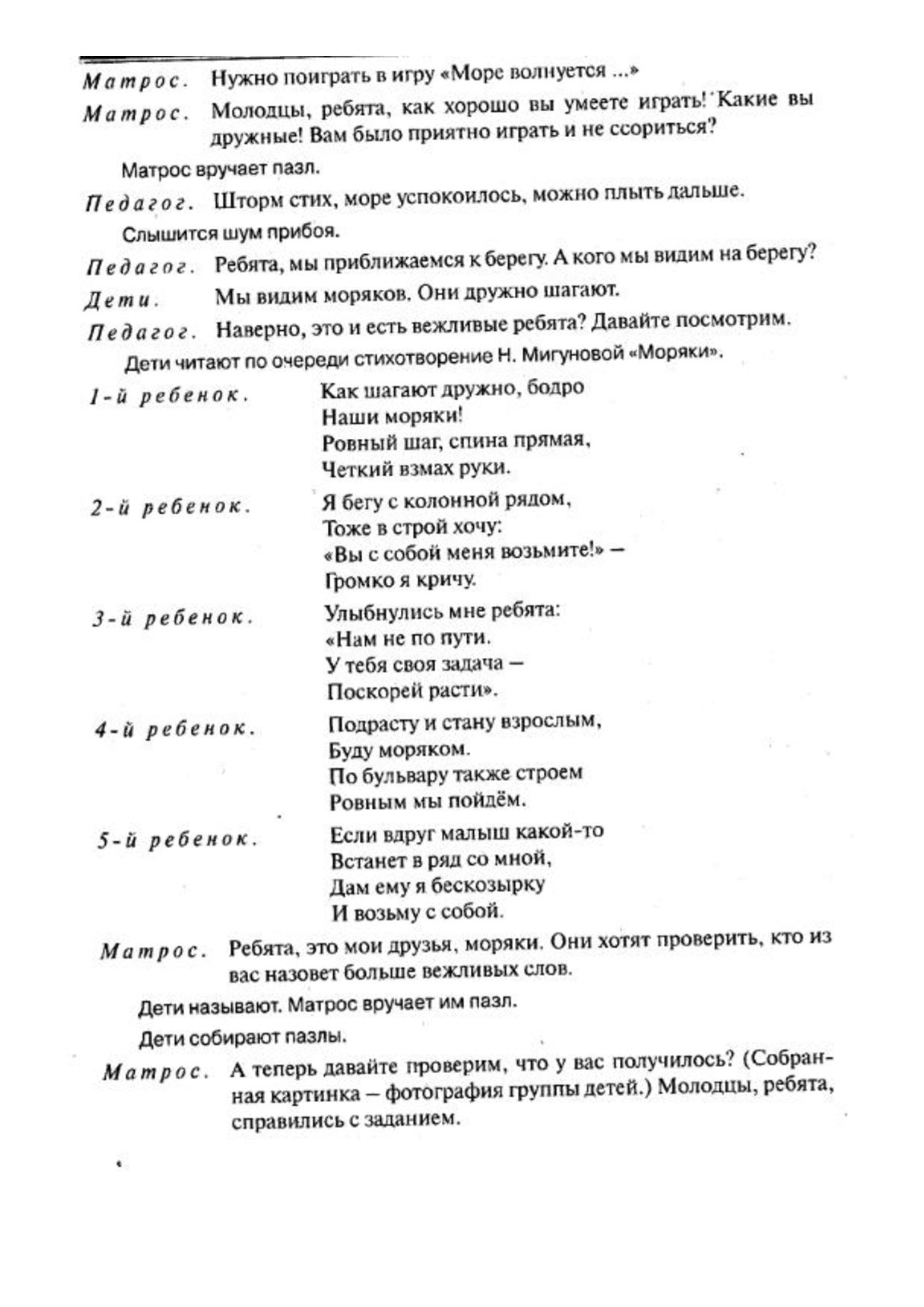 Матрос. Нужно поиграть в игру «Море волнуется ...»

Матрос. Молодцы, ребята, как хорошо вы умеете играть! Какие вы дружные! Вам было приятно играть и не ссориться?

Матрос вручает пазл.

Педагог. Шторм стих, море успокоилось, можно плыть дальше.

Слышится шум прибоя.

Педагог. Ребята, мы приближаемся к берегу. А кого мы видим на берегу?

Дети. Мы видим моряков. Они дружно шагают.

Педагог. Наверно, это и есть вежливые ребята? Давайте посмотрим.

Дети читают по очереди стихотворение Н. Мигуновой «Моряки».

1-й ребенок. Как шагают дружно, бодро
Наши моряки!
Ровный шаг, спина прямая,
Четкий взмах руки.

2-й ребенок. Я бегу с колонной рядом,
Тоже в строй хочу:
«Вы с собой меня возьмите!» —
Громко я кричу.

3-й ребенок. Улыбнулись мне ребята:
«Нам не по пути.
У тебя своя задача —
Поскорей расти».

4-й ребенок. Подрасту и стану взрослым,
Буду моряком.
По бульвару также строем
Ровным мы пойдём.

5-й ребенок. Если вдруг малыш какой-то
Встанет в ряд со мной,
Дам ему я бескозырку
И возьму с собой.

Матрос. Ребята, это мои друзья, моряки. Они хотят проверить, кто из вас назовет больше вежливых слов.

Дети называют. Матрос вручает им пазл.

Дети собирают пазлы.

Матрос. А теперь давайте проверим, что у вас получилось? (Собранная картинка — фотография группы детей.) Молодцы, ребята, справились с заданием.